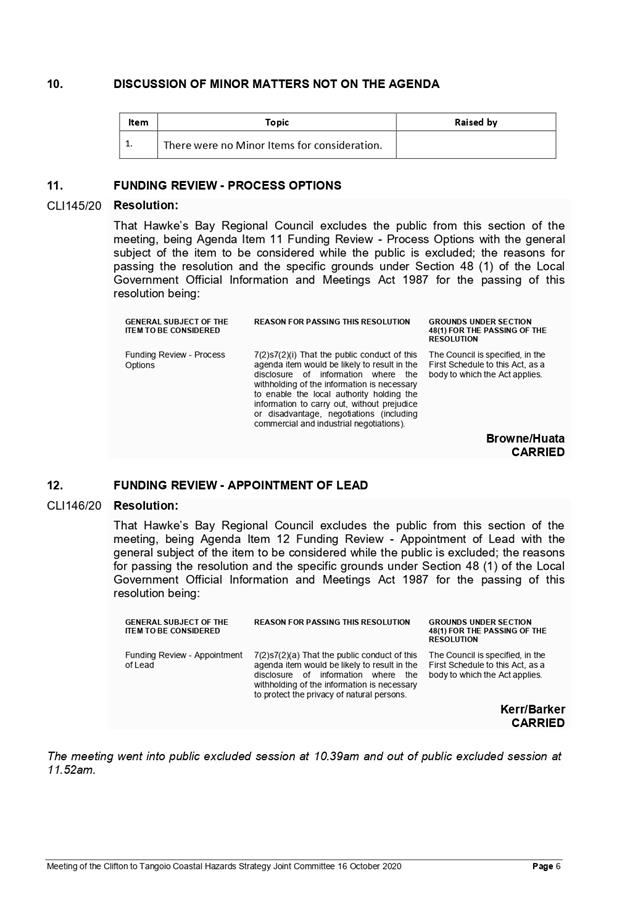 10. DISCUSSION OF MINOR MATTERS NOT ON THE AGENDA

| Item | Topic | Raised by |
|---|---|---|
| 1. | There were no Minor Items for consideration. | |

11. FUNDING REVIEW - PROCESS OPTIONS

CLI145/20 Resolution:

That Hawke's Bay Regional Council excludes the public from this section of the meeting, being Agenda Item 11 Funding Review - Process Options with the general subject of the item to be considered while the public is excluded; the reasons for passing the resolution and the specific grounds under Section 48 (1) of the Local Government Official Information and Meetings Act 1987 for the passing of this resolution being:

| GENERAL SUBJECT OF THE ITEM TO BE CONSIDERED | REASON FOR PASSING THIS RESOLUTION | GROUNDS UNDER SECTION 48(1) FOR THE PASSING OF THE RESOLUTION |
|---|---|---|
| Funding Review - Process Options | 7(2)s7(2)(i) That the public conduct of this agenda item would be likely to result in the disclosure of information where the withholding of the information is necessary to enable the local authority holding the information to carry out, without prejudice or disadvantage, negotiations (including commercial and industrial negotiations). | The Council is specified, in the First Schedule to this Act, as a body to which the Act applies. |

Browne/Huata
CARRIED

12. FUNDING REVIEW - APPOINTMENT OF LEAD

CLI146/20 Resolution:

That Hawke's Bay Regional Council excludes the public from this section of the meeting, being Agenda Item 12 Funding Review - Appointment of Lead with the general subject of the item to be considered while the public is excluded; the reasons for passing the resolution and the specific grounds under Section 48 (1) of the Local Government Official Information and Meetings Act 1987 for the passing of this resolution being:

| GENERAL SUBJECT OF THE ITEM TO BE CONSIDERED | REASON FOR PASSING THIS RESOLUTION | GROUNDS UNDER SECTION 48(1) FOR THE PASSING OF THE RESOLUTION |
|---|---|---|
| Funding Review - Appointment of Lead | 7(2)s7(2)(a) That the public conduct of this agenda item would be likely to result in the disclosure of information where the withholding of the information is necessary to protect the privacy of natural persons. | The Council is specified, in the First Schedule to this Act, as a body to which the Act applies. |

Kerr/Barker
CARRIED

The meeting went into public excluded session at 10.39am and out of public excluded session at 11.52am.

Meeting of the Clifton to Tangoio Coastal Hazards Strategy Joint Committee 16 October 2020 Page 6